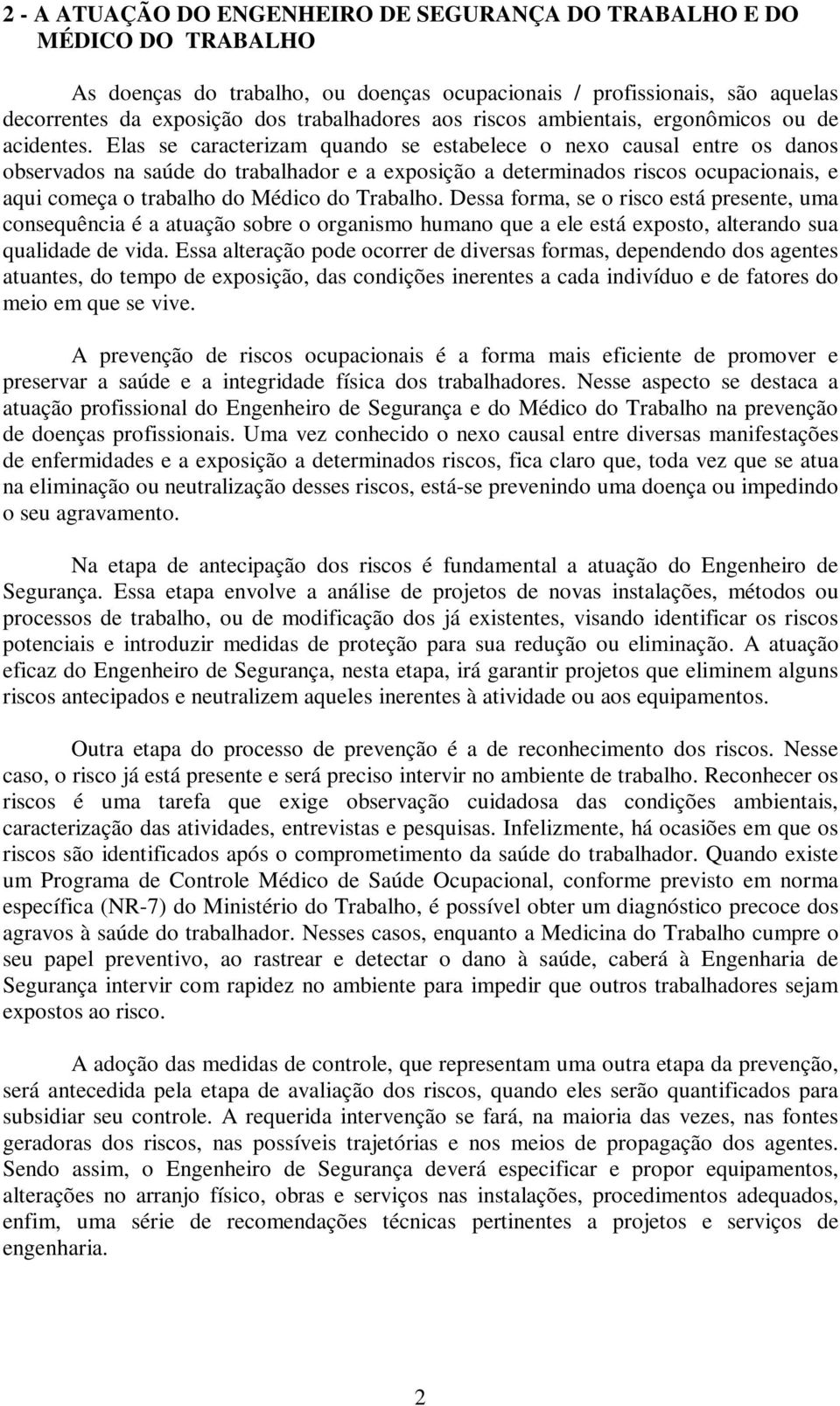 2 - A ATUAÇÃO DO ENGENHEIRO DE SEGURANÇA DO TRABALHO E DO MÉDICO DO TRABALHO

As doenças do trabalho, ou doenças ocupacionais / profissionais, são aquelas decorrentes da exposição dos trabalhadores aos riscos ambientais, ergonômicos ou de acidentes. Elas se caracterizam quando se estabelece o nexo causal entre os danos observados na saúde do trabalhador e a exposição a determinados riscos ocupacionais, e aqui começa o trabalho do Médico do Trabalho. Dessa forma, se o risco está presente, uma consequência é a atuação sobre o organismo humano que a ele está exposto, alterando sua qualidade de vida. Essa alteração pode ocorrer de diversas formas, dependendo dos agentes atuantes, do tempo de exposição, das condições inerentes a cada indivíduo e de fatores do meio em que se vive.

A prevenção de riscos ocupacionais é a forma mais eficiente de promover e preservar a saúde e a integridade física dos trabalhadores. Nesse aspecto se destaca a atuação profissional do Engenheiro de Segurança e do Médico do Trabalho na prevenção de doenças profissionais. Uma vez conhecido o nexo causal entre diversas manifestações de enfermidades e a exposição a determinados riscos, fica claro que, toda vez que se atua na eliminação ou neutralização desses riscos, está-se prevenindo uma doença ou impedindo o seu agravamento.

Na etapa de antecipação dos riscos é fundamental a atuação do Engenheiro de Segurança. Essa etapa envolve a análise de projetos de novas instalações, métodos ou processos de trabalho, ou de modificação dos já existentes, visando identificar os riscos potenciais e introduzir medidas de proteção para sua redução ou eliminação. A atuação eficaz do Engenheiro de Segurança, nesta etapa, irá garantir projetos que eliminem alguns riscos antecipados e neutralizem aqueles inerentes à atividade ou aos equipamentos.

Outra etapa do processo de prevenção é a de reconhecimento dos riscos. Nesse caso, o risco já está presente e será preciso intervir no ambiente de trabalho. Reconhecer os riscos é uma tarefa que exige observação cuidadosa das condições ambientais, caracterização das atividades, entrevistas e pesquisas. Infelizmente, há ocasiões em que os riscos são identificados após o comprometimento da saúde do trabalhador. Quando existe um Programa de Controle Médico de Saúde Ocupacional, conforme previsto em norma específica (NR-7) do Ministério do Trabalho, é possível obter um diagnóstico precoce dos agravos à saúde do trabalhador. Nesses casos, enquanto a Medicina do Trabalho cumpre o seu papel preventivo, ao rastrear e detectar o dano à saúde, caberá à Engenharia de Segurança intervir com rapidez no ambiente para impedir que outros trabalhadores sejam expostos ao risco.

A adoção das medidas de controle, que representam uma outra etapa da prevenção, será antecedida pela etapa de avaliação dos riscos, quando eles serão quantificados para subsidiar seu controle. A requerida intervenção se fará, na maioria das vezes, nas fontes geradoras dos riscos, nas possíveis trajetórias e nos meios de propagação dos agentes. Sendo assim, o Engenheiro de Segurança deverá especificar e propor equipamentos, alterações no arranjo físico, obras e serviços nas instalações, procedimentos adequados, enfim, uma série de recomendações técnicas pertinentes a projetos e serviços de engenharia.

2